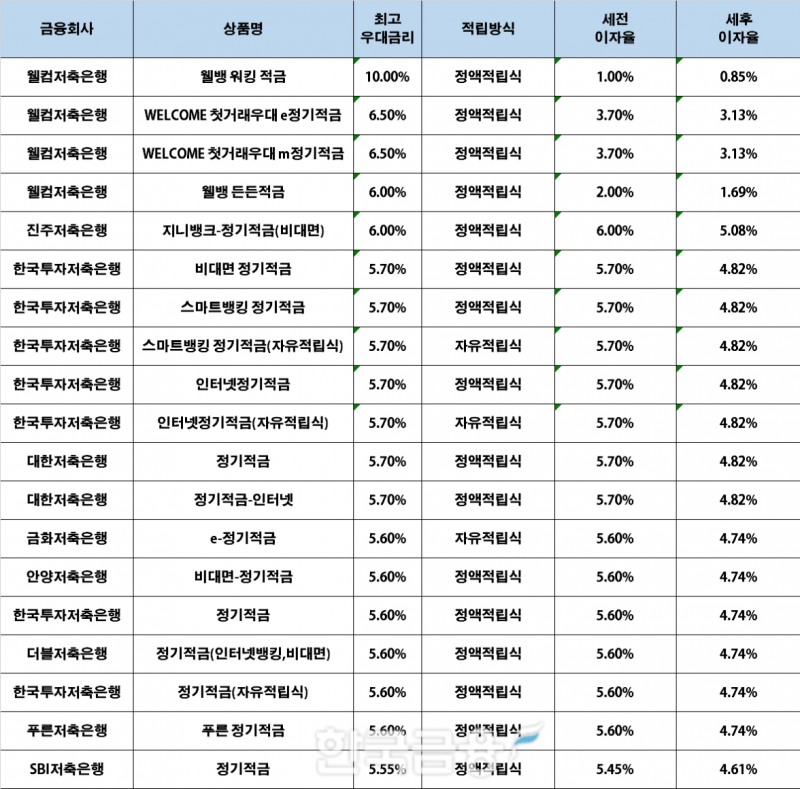 | 금융회사 | 상품명 | 최고 우대금리 | 적립방식 | 세전 이자율 | 세후 이자율 |
|---|---|---|---|---|---|
| 웰컴저축은행 | 웰뱅 워킹 적금 | 10.00% | 정액적립식 | 1.00% | 0.85% |
| 웰컴저축은행 | WELCOME 첫거래우대 e정기적금 | 6.50% | 정액적립식 | 3.70% | 3.13% |
| 웰컴저축은행 | WELCOME 첫거래우대 m정기적금 | 6.50% | 정액적립식 | 3.70% | 3.13% |
| 웰컴저축은행 | 웰뱅 든든적금 | 6.00% | 정액적립식 | 2.00% | 1.69% |
| 진주저축은행 | 지니뱅크-정기적금(비대면) | 6.00% | 정액적립식 | 6.00% | 5.08% |
| 한국투자저축은행 | 비대면 정기적금 | 5.70% | 정액적립식 | 5.70% | 4.82% |
| 한국투자저축은행 | 스마트뱅킹 정기적금 | 5.70% | 정액적립식 | 5.70% | 4.82% |
| 한국투자저축은행 | 스마트뱅킹 정기적금(자유적립식) | 5.70% | 자유적립식 | 5.70% | 4.82% |
| 한국투자저축은행 | 인터넷정기적금 | 5.70% | 정액적립식 | 5.70% | 4.82% |
| 한국투자저축은행 | 인터넷정기적금(자유적립식) | 5.70% | 자유적립식 | 5.70% | 4.82% |
| 대한저축은행 | 정기적금 | 5.70% | 정액적립식 | 5.70% | 4.82% |
| 대한저축은행 | 정기적금-인터넷 | 5.70% | 정액적립식 | 5.70% | 4.82% |
| 금화저축은행 | e-정기적금 | 5.60% | 자유적립식 | 5.60% | 4.74% |
| 안양저축은행 | 비대면-정기적금 | 5.60% | 정액적립식 | 5.60% | 4.74% |
| 한국투자저축은행 | 정기적금 | 5.60% | 정액적립식 | 5.60% | 4.74% |
| 더블저축은행 | 정기적금(인터넷뱅킹,비대면) | 5.60% | 정액적립식 | 5.60% | 4.74% |
| 한국투자저축은행 | 정기적금(자유적립식) | 5.60% | 정액적립식 | 5.60% | 4.74% |
| 푸른저축은행 | 푸른 정기적금 | 5.60% | 정액적립식 | 5.60% | 4.74% |
| SBI저축은행 | 정기적금 | 5.55% | 정액적립식 | 5.45% | 4.61% |

한국금융